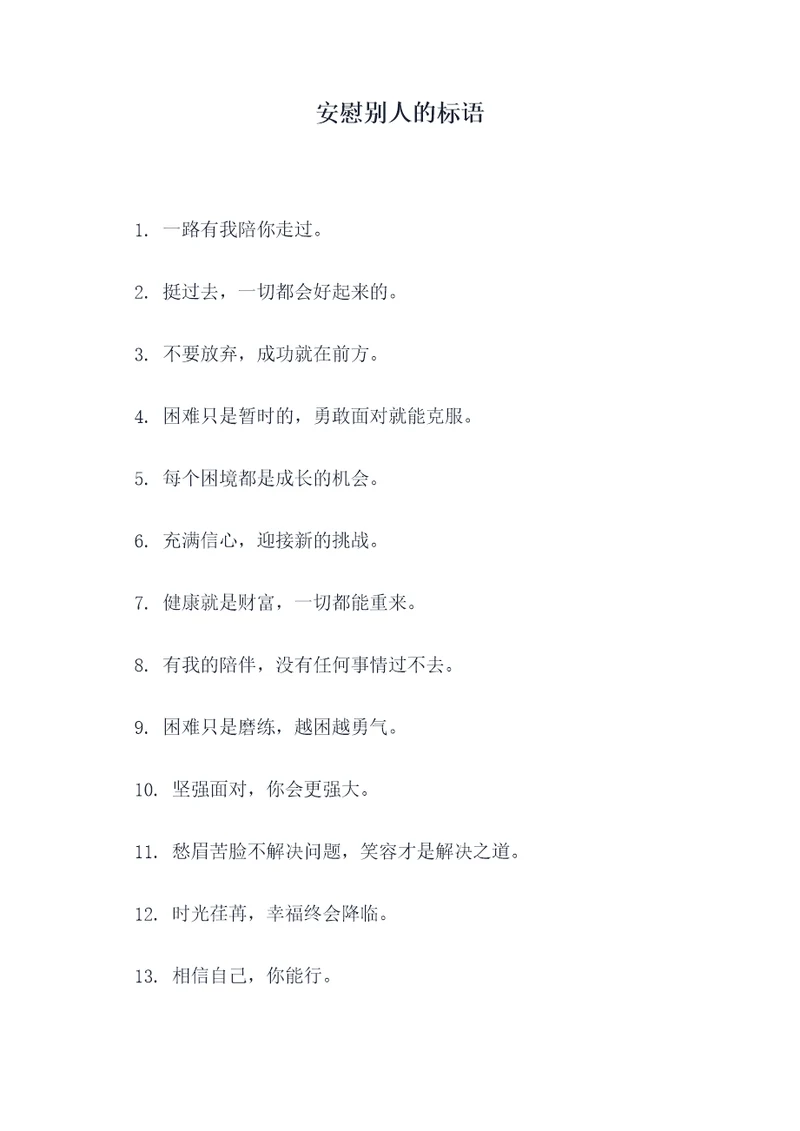 安慰别人的标语

1. 一路有我陪你走过。

2. 挺过去，一切都会好起来的。

3. 不要放弃，成功就在前方。

4. 困难只是暂时的，勇敢面对就能克服。

5. 每个困境都是成长的机会。

6. 充满信心，迎接新的挑战。

7. 健康就是财富，一切都能重来。

8. 有我的陪伴，没有任何事情过不去。

9. 困难只是磨练，越困越勇气。

10. 坚强面对，你会更强大。

11. 愁眉苦脸不解决问题，笑容才是解决之道。

12. 时光荏苒，幸福终会降临。

13. 相信自己，你能行。